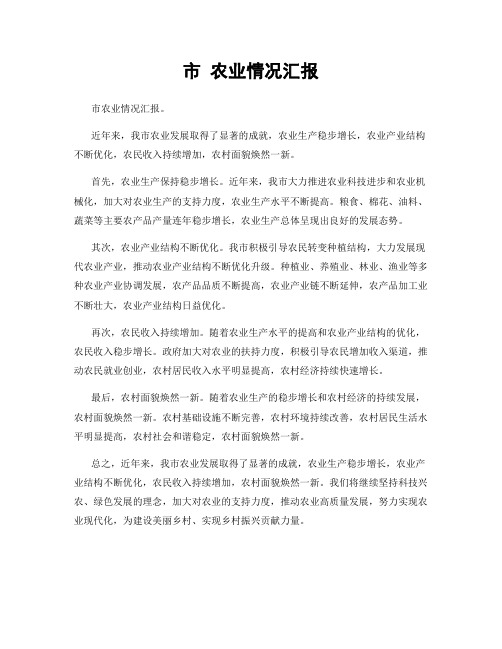 市 农业情况汇报

市农业情况汇报。

近年来，我市农业发展取得了显著的成就，农业生产稳步增长，农业产业结构不断优化，农民收入持续增加，农村面貌焕然一新。

首先，农业生产保持稳步增长。近年来，我市大力推进农业科技进步和农业机械化，加大对农业生产的支持力度，农业生产水平不断提高。粮食、棉花、油料、蔬菜等主要农产品产量连年稳步增长，农业生产总体呈现出良好的发展态势。

其次，农业产业结构不断优化。我市积极引导农民转变种植结构，大力发展现代农业产业，推动农业产业结构不断优化升级。种植业、养殖业、林业、渔业等多种农业产业协调发展，农产品品质不断提高，农业产业链不断延伸，农产品加工业不断壮大，农业产业结构日益优化。

再次，农民收入持续增加。随着农业生产水平的提高和农业产业结构的优化，农民收入稳步增长。政府加大对农业的扶持力度，积极引导农民增加收入渠道，推动农民就业创业，农村居民收入水平明显提高，农村经济持续快速增长。

最后，农村面貌焕然一新。随着农业生产的稳步增长和农村经济的持续发展，农村面貌焕然一新。农村基础设施不断完善，农村环境持续改善，农村居民生活水平明显提高，农村社会和谐稳定，农村面貌焕然一新。

总之，近年来，我市农业发展取得了显著的成就，农业生产稳步增长，农业产业结构不断优化，农民收入持续增加，农村面貌焕然一新。我们将继续坚持科技兴农、绿色发展的理念，加大对农业的支持力度，推动农业高质量发展，努力实现农业现代化，为建设美丽乡村、实现乡村振兴贡献力量。